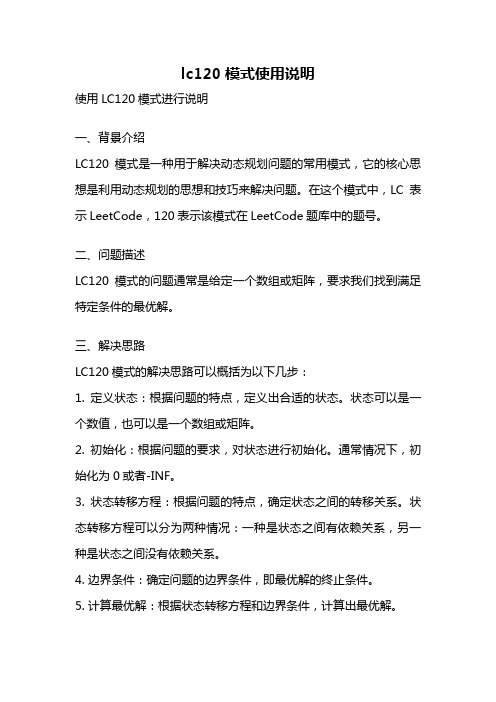 lc120 模式使用说明

使用 LC120 模式进行说明

一、背景介绍

LC120 模式是一种用于解决动态规划问题的常用模式，它的核心思想是利用动态规划的思想和技巧来解决问题。在这个模式中，LC 表示 LeetCode，120 表示该模式在 LeetCode 题库中的题号。

二、问题描述

LC120 模式的问题通常是给定一个数组或矩阵，要求我们找到满足特定条件的最优解。

三、解决思路

LC120 模式的解决思路可以概括为以下几步：

1. 定义状态：根据问题的特点，定义出合适的状态。状态可以是一个数值，也可以是一个数组或矩阵。

2. 初始化：根据问题的要求，对状态进行初始化。通常情况下，初始化为 0 或者-INF。

3. 状态转移方程：根据问题的特点，确定状态之间的转移关系。状态转移方程可以分为两种情况：一种是状态之间有依赖关系，另一种是状态之间没有依赖关系。

4. 边界条件：确定问题的边界条件，即最优解的终止条件。

5. 计算最优解：根据状态转移方程和边界条件，计算出最优解。